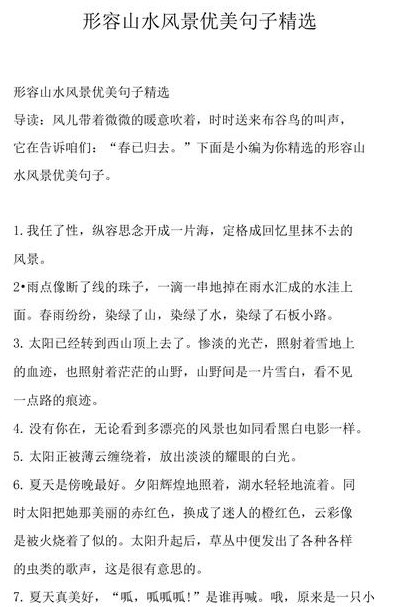 形容山水风景优美句子精选

形容山水风景优美句子精选
导读：风儿带着微微的暖意吹着，时时送来布谷鸟的叫声，它在告诉咱们：“春已归去。”下面是小编为你精选的形容山水风景优美句子。

1. 我任了性，纵容思念开成一片海，定格成回忆里抹不去的风景。
2•雨点像断了线的珠子，一滴一串地掉在雨水汇成的水洼上面。春雨纷纷，染绿了山，染绿了水，染绿了石板小路。
3. 太阳已经转到西山顶上去了。惨淡的光芒，照射着雪地上的血迹，也照射着茫茫的山野，山野间是一片雪白，看不见一点路的痕迹。
4. 没有你在，无论看到多漂亮的风景也如同看黑白电影一样。
5. 太阳正被薄云缠绕着，放出淡淡的耀眼的白光。
6. 夏天是傍晚最好。夕阳辉煌地照着，湖水轻轻地流着。同时太阳把她那美丽的赤红色，换成了迷人的橙红色，云彩像是被火烧着了似的。太阳升起后，草丛中便发出了各种各样的虫类的歌声，这是很有意思的。
7. 夏天真美好，“呱，呱呱呱！”是谁再喊。哦，原来是一只小